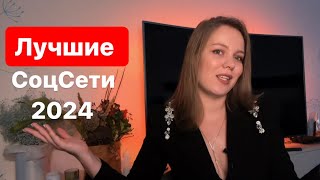 Лучшие
СоцСети
2024